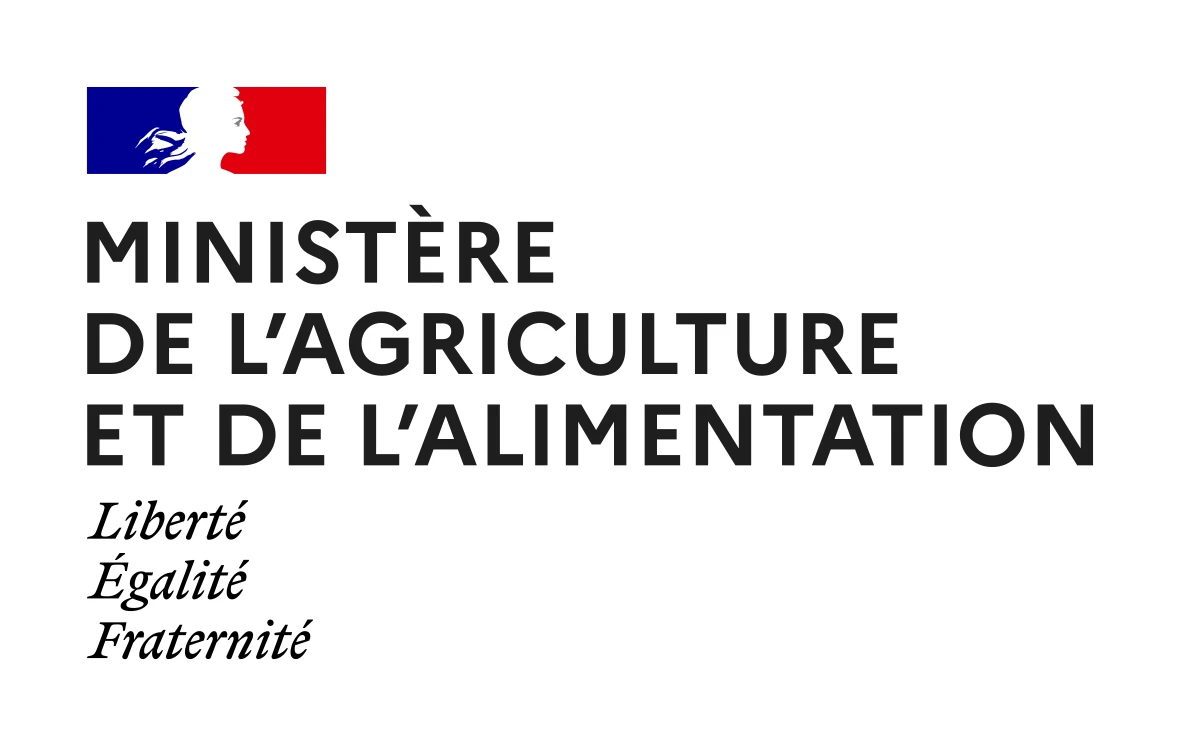 MINISTÈRE
DE L'AGRICULTURE
ET DE L'ALIMENTATION

Liberté
Égalité
Fraternité